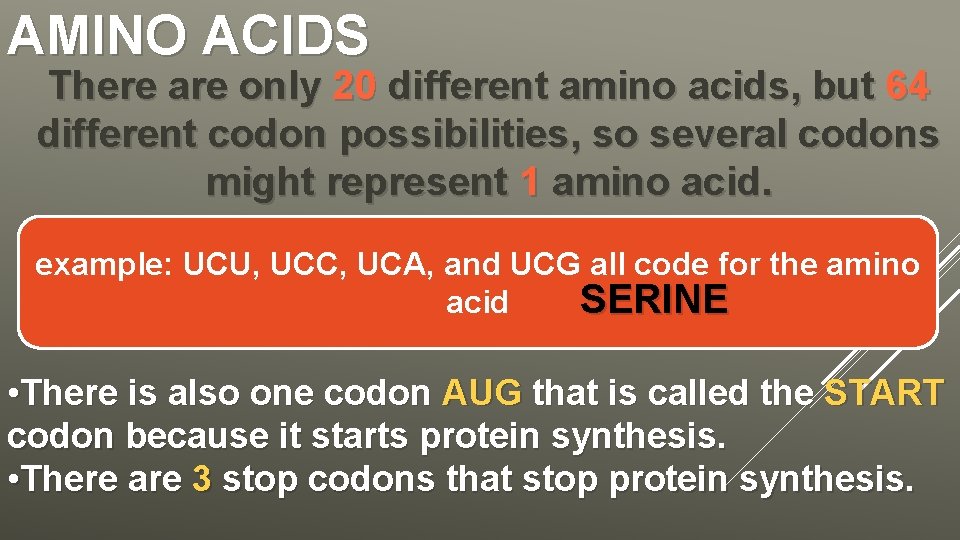 AMINO ACIDS

There are only 20 different amino acids, but 64 different codon possibilities, so several codons might represent 1 amino acid.

example: UCU, UCC, UCA, and UCG all code for the amino acid SERINE

•There is also one codon AUG that is called the START codon because it starts protein synthesis.
•There are 3 stop codons that stop protein synthesis.